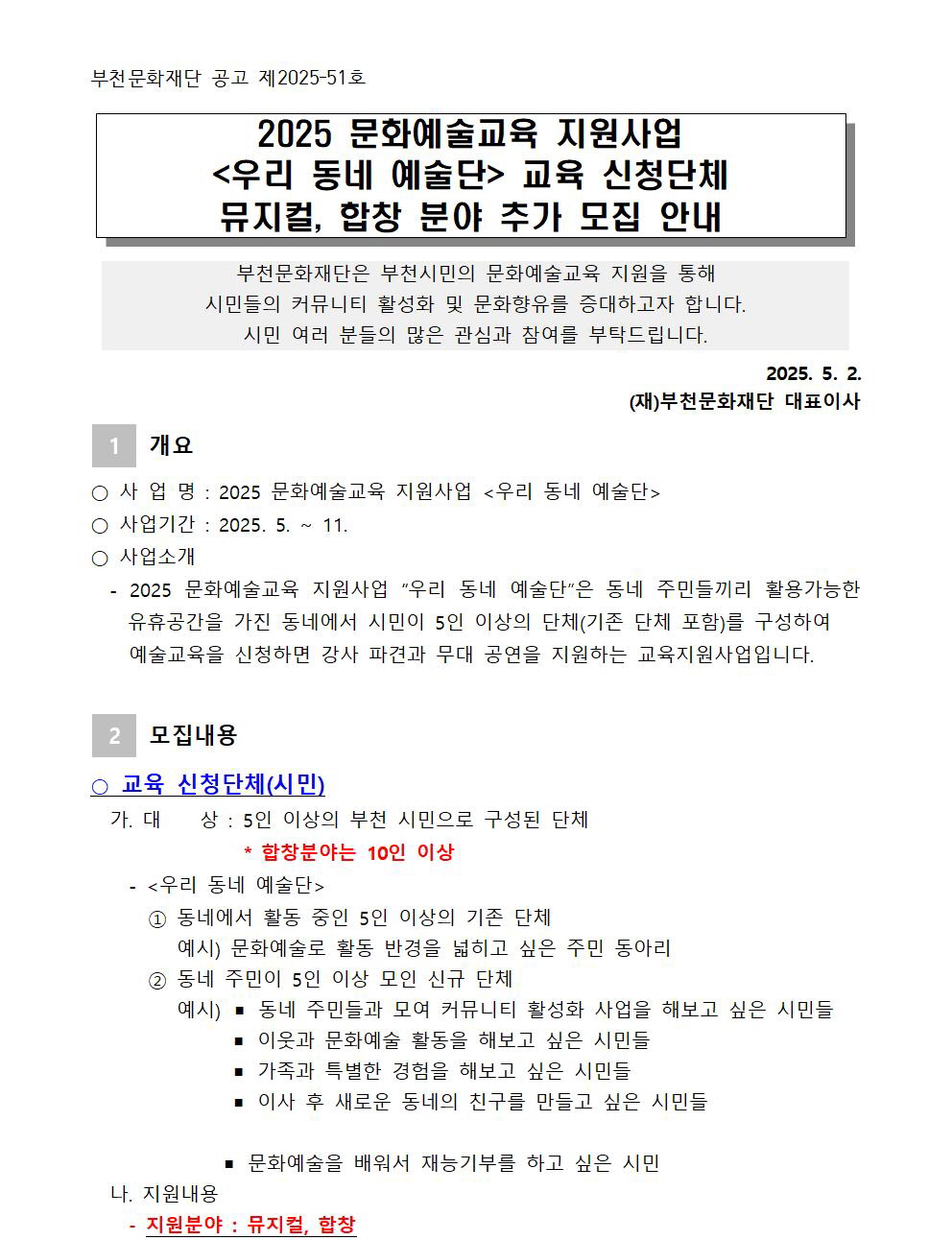 부천문화재단 공고 제2025-51호

2025 문화예술교육 지원사업
<우리 동네 예술단> 교육 신청단체
뮤지컬, 합창 분야 추가 모집 안내

부천문화재단은 부천시민의 문화예술교육 지원을 통해
시민들의 커뮤니티 활성화 및 문화향유를 증대하고자 합니다.
시민 여러 분들의 많은 관심과 참여를 부탁드립니다.

2025. 5. 2.
(재)부천문화재단 대표이사

1 개요

○ 사 업 명 : 2025 문화예술교육 지원사업 <우리 동네 예술단>
○ 사업기간 : 2025. 5. ~ 11.
○ 사업소개
- 2025 문화예술교육 지원사업 "우리 동네 예술단"은 동네 주민들끼리 활용가능한 유휴공간을 가진 동네에서 시민이 5인 이상의 단체(기존 단체 포함)를 구성하여 예술교육을 신청하면 강사 파견과 무대 공연을 지원하는 교육지원사업입니다.

2 모집내용

○ 교육 신청단체(시민)
가. 대 상 : 5인 이상의 부천 시민으로 구성된 단체
* 합창분야는 10인 이상
- <우리 동네 예술단>
① 동네에서 활동 중인 5인 이상의 기존 단체
예시) 문화예술로 활동 반경을 넓히고 싶은 주민 동아리
② 동네 주민이 5인 이상 모인 신규 단체
예시) ▪ 동네 주민들과 모여 커뮤니티 활성화 사업을 해보고 싶은 시민들
▪ 이웃과 문화예술 활동을 해보고 싶은 시민들
▪ 가족과 특별한 경험을 해보고 싶은 시민들
▪ 이사 후 새로운 동네의 친구를 만들고 싶은 시민들

▪ 문화예술을 배워서 재능기부를 하고 싶은 시민
나. 지원내용
- 지원분야 : 뮤지컬, 합창